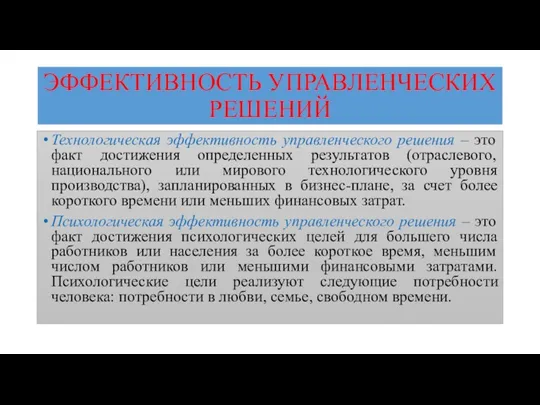 ЭФФЕКТИВНОСТЬ УПРАВЛЕНЧЕСКИХ РЕШЕНИЙ

• Технологическая эффективность управленческого решения – это факт достижения определенных результатов (отраслевого, национального или мирового технологического уровня производства), запланированных в бизнес-плане, за счет более короткого времени или меньших финансовых затрат.

• Психологическая эффективность управленческого решения – это факт достижения психологических целей для большего числа работников или населения за более короткое время, меньшим числом работников или меньшими финансовыми затратами. Психологические цели реализуют следующие потребности человека: потребности в любви, семье, свободном времени.